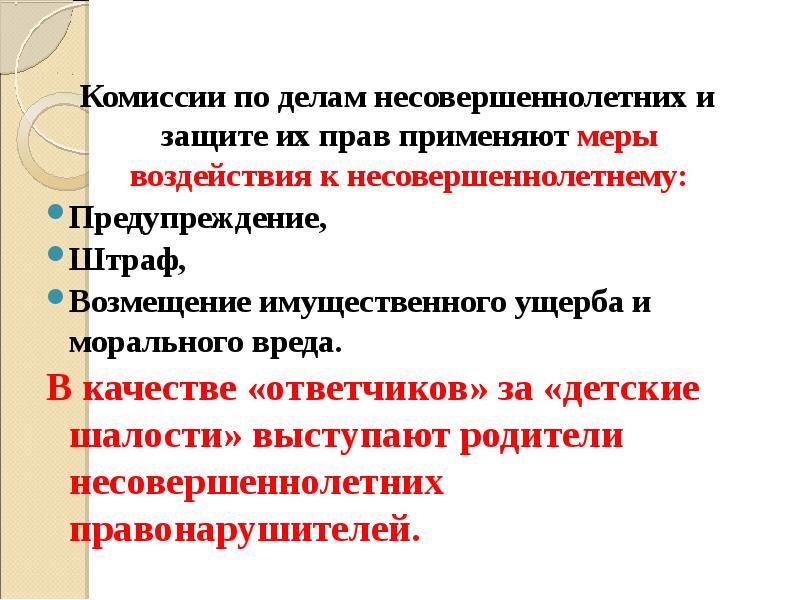 Комиссии по делам несовершеннолетних и защите их прав применяют меры воздействия к несовершеннолетнему:

Предупреждение,

Штраф,

Возмещение имущественного ущерба и морального вреда.

В качестве «ответчиков» за «детские шалости» выступают родители несовершеннолетних правонарушителей.